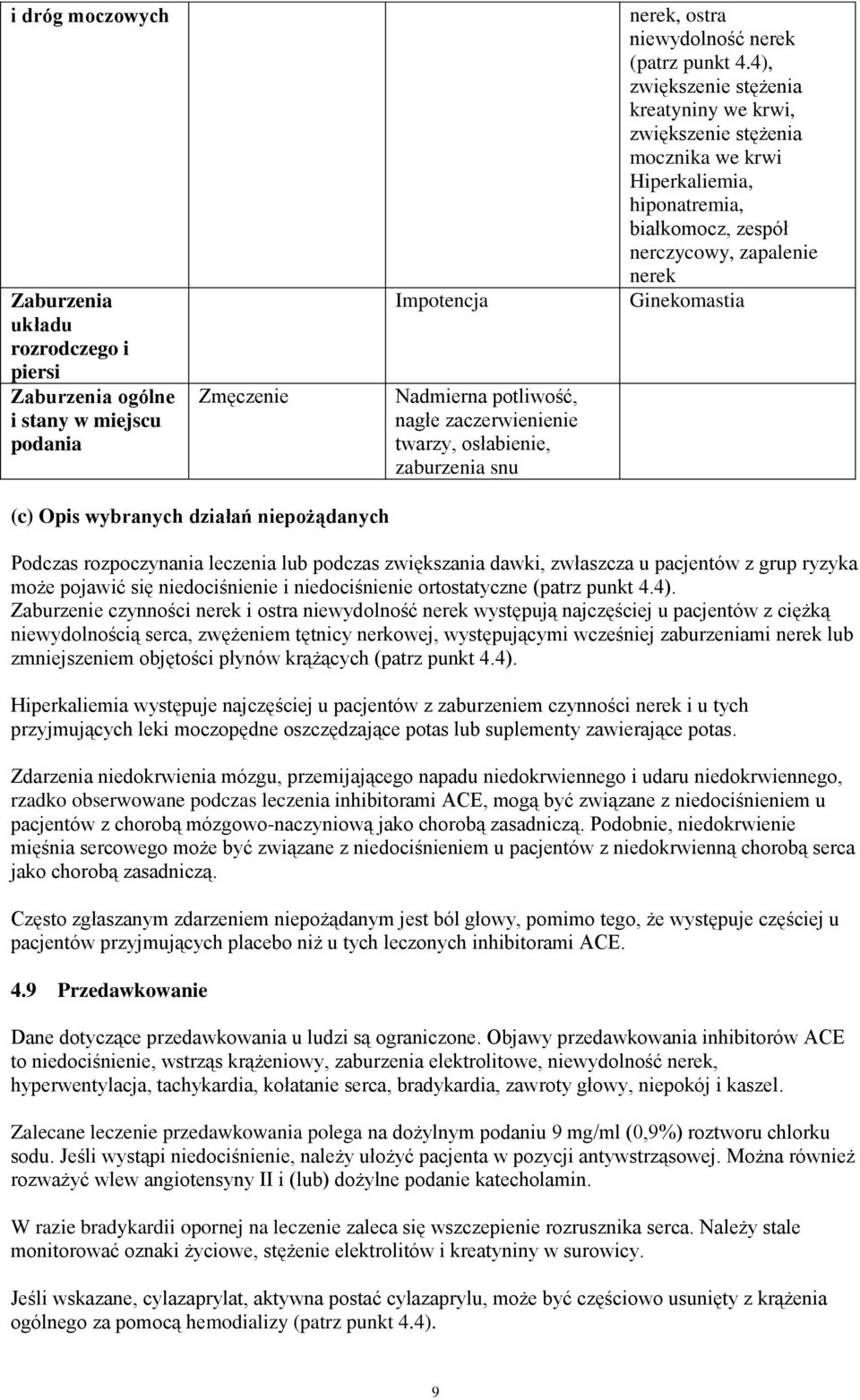 | i dróg moczowych | | | nerek, ostra niewydolność nerek (patrz punkt 4.4), zwiększenie stężenia kreatyniny we krwi, zwiększenie stężenia mocznika we krwi Hiperkaliemia, hiponatremia, białkomocz, zespół nerczycowy, zapalenie nerek |
|---|---|---|---|
| Zaburzenia układu rozrodczego i piersi | | Impotencja | Ginekomastia |
| Zaburzenia ogólne i stany w miejscu podania | Zmęczenie | Nadmierna potliwość, nagłe zaczerwienienie twarzy, osłabienie, zaburzenia snu | |

(c) Opis wybranych działań niepożądanych

Podczas rozpoczynania leczenia lub podczas zwiększania dawki, zwłaszcza u pacjentów z grup ryzyka może pojawić się niedociśnienie i niedociśnienie ortostatyczne (patrz punkt 4.4). Zaburzenie czynności nerek i ostra niewydolność nerek występują najczęściej u pacjentów z ciężką niewydolnością serca, zwężeniem tętnicy nerkowej, występującymi wcześniej zaburzeniami nerek lub zmniejszeniem objętości płynów krążących (patrz punkt 4.4).

Hiperkaliemia występuje najczęściej u pacjentów z zaburzeniem czynności nerek i u tych przyjmujących leki moczopędne oszczędzające potas lub suplementy zawierające potas.

Zdarzenia niedokrwienia mózgu, przemijającego napadu niedokrwiennego i udaru niedokrwiennego, rzadko obserwowane podczas leczenia inhibitorami ACE, mogą być związane z niedociśnieniem u pacjentów z chorobą mózgowo-naczyniową jako chorobą zasadniczą. Podobnie, niedokrwienie mięśnia sercowego może być związane z niedociśnieniem u pacjentów z niedokrwienną chorobą serca jako chorobą zasadniczą.

Często zgłaszanym zdarzeniem niepożądanym jest ból głowy, pomimo tego, że występuje częściej u pacjentów przyjmujących placebo niż u tych leczonych inhibitorami ACE.

4.9 Przedawkowanie

Dane dotyczące przedawkowania u ludzi są ograniczone. Objawy przedawkowania inhibitorów ACE to niedociśnienie, wstrząs krążeniowy, zaburzenia elektrolitowe, niewydolność nerek, hyperwentylacja, tachykardia, kołatanie serca, bradykardia, zawroty głowy, niepokój i kaszel.

Zalecane leczenie przedawkowania polega na dożylnym podaniu 9 mg/ml (0,9%) roztworu chlorku sodu. Jeśli wystąpi niedociśnienie, należy ułożyć pacjenta w pozycji antywstrząsowej. Można również rozważyć wlew angiotensyny II i (lub) dożylne podanie katecholamin.

W razie bradykardii opornej na leczenie zaleca się wszczepienie rozrusznika serca. Należy stale monitorować oznaki życiowe, stężenie elektrolitów i kreatyniny w surowicy.

Jeśli wskazane, cylazaprylat, aktywna postać cylazaprylu, może być częściowo usunięty z krążenia ogólnego za pomocą hemodializy (patrz punkt 4.4).

9